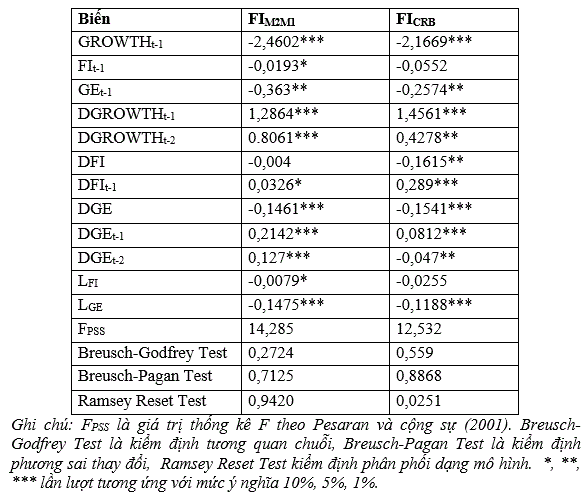 | Biến | $FI_{M2M1}$ | $FI_{CRB}$ |
|---|---|---|
| $GROWTH_{t-1}$ | -2,4602*** | -2,1669*** |
| $FI_{t-1}$ | -0,0193* | -0,0552 |
| $GE_{t-1}$ | -0,363** | -0,2574** |
| $DGROWTH_{t-1}$ | 1,2864*** | 1,4561*** |
| $DGROWTH_{t-2}$ | 0.8061*** | 0,4278** |
| DFI | -0,004 | -0,1615** |
| $DFI_{t-1}$ | 0,0326* | 0,289*** |
| DGE | -0,1461*** | -0,1541*** |
| $DGE_{t-1}$ | 0,2142*** | 0,0812*** |
| $DGE_{t-2}$ | 0,127*** | -0,047** |
| $L_{FI}$ | -0,0079* | -0,0255 |
| $L_{GE}$ | -0,1475*** | -0,1188*** |
| $F_{PSS}$ | 14,285 | 12,532 |
| Breusch-Godfrey Test | 0,2724 | 0,559 |
| Breusch-Pagan Test | 0,7125 | 0,8868 |
| Ramsey Reset Test | 0,9420 | 0,0251 |

Ghi chú: $F_{PSS}$ là giá trị thống kê F theo Pesaran và cộng sự (2001). Breusch-Godfrey Test là kiểm định tương quan chuỗi, Breusch-Pagan Test là kiểm định phương sai thay đổi, Ramsey Reset Test kiểm định phân phối dạng mô hình. *, **, *** lần lượt tương ứng với mức ý nghĩa 10%, 5%, 1%.